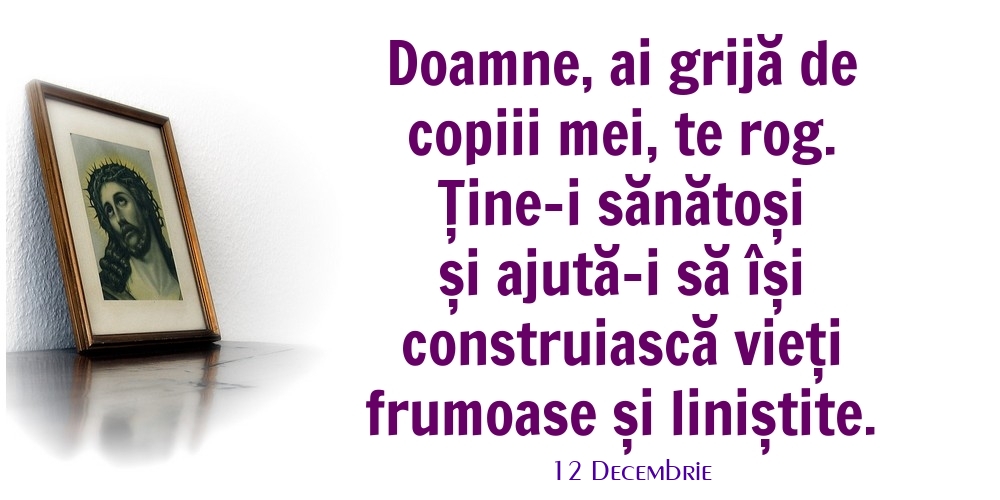 Doamne, ai grijă de copiii mei, te rog. Ține-i sănătoși și ajută-i să își construiască vieți frumoase și liniștite.

12 Decembrie